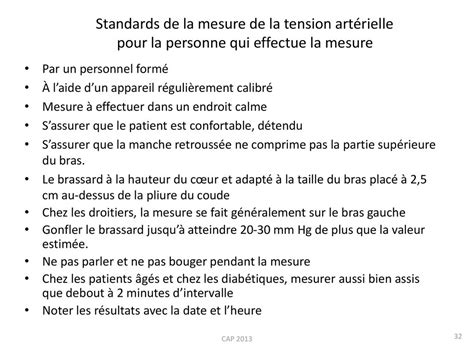 Standards de la mesure de la tension artérielle pour la personne qui effectue la mesure

• Par un personnel formé
• À l'aide d'un appareil régulièrement calibré
• Mesure à effectuer dans un endroit calme
• S'assurer que le patient est confortable, détendu
• S'assurer que la manche retroussée ne comprime pas la partie supérieure du bras.
• Le brassard à la hauteur du cœur et adapté à la taille du bras placé à 2,5 cm au-dessus de la pliure du coude
• Chez les droitiers, la mesure se fait généralement sur le bras gauche
• Gonfler le brassard jusqu'à atteindre 20-30 mm Hg de plus que la valeur estimée.
• Ne pas parler et ne pas bouger pendant la mesure
• Chez les patients âgés et chez les diabétiques, mesurer aussi bien assis que debout à 2 minutes d'intervalle
• Noter les résultats avec la date et l'heure

CAP 2013

32